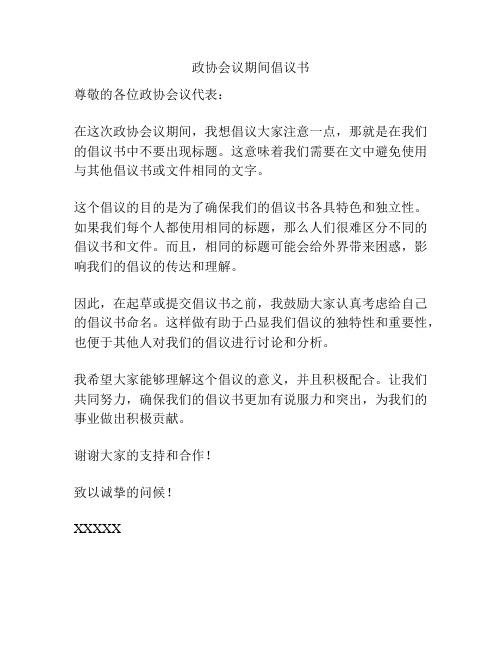 政协会议期间倡议书

尊敬的各位政协会议代表：

在这次政协会议期间，我想倡议大家注意一点，那就是在我们的倡议书中不要出现标题。这意味着我们需要在文中避免使用与其他倡议书或文件相同的文字。

这个倡议的目的是为了确保我们的倡议书各具特色和独立性。如果我们每个人都使用相同的标题，那么人们很难区分不同的倡议书和文件。而且，相同的标题可能会给外界带来困惑，影响我们的倡议的传达和理解。

因此，在起草或提交倡议书之前，我鼓励大家认真考虑给自己的倡议书命名。这样做有助于凸显我们倡议的独特性和重要性，也便于其他人对我们的倡议进行讨论和分析。

我希望大家能够理解这个倡议的意义，并且积极配合。让我们共同努力，确保我们的倡议书更加有说服力和突出，为我们的事业做出积极贡献。

谢谢大家的支持和合作！

致以诚挚的问候！

XXXXX